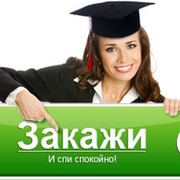 Закажи

И спи спокойно!